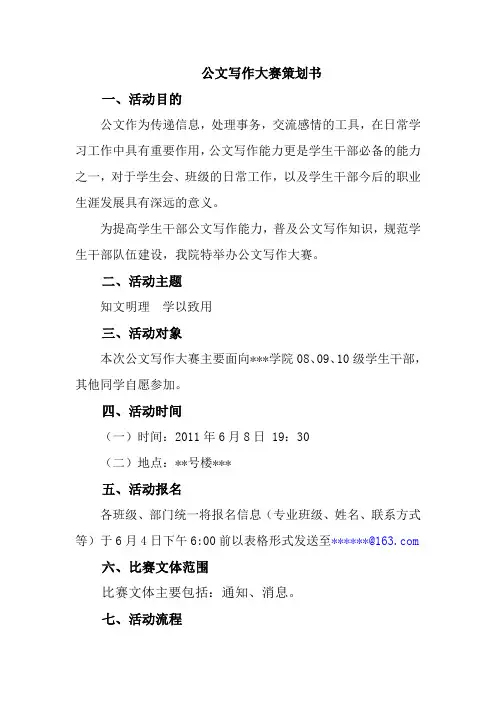 公文写作大赛策划书

一、活动目的

公文作为传递信息，处理事务，交流感情的工具，在日常学习工作中具有重要作用，公文写作能力更是学生干部必备的能力之一，对于学生会、班级的日常工作，以及学生干部今后的职业生涯发展具有深远的意义。

为提高学生干部公文写作能力，普及公文写作知识，规范学生干部队伍建设，我院特举办公文写作大赛。

二、活动主题

知文明理　学以致用

三、活动对象

本次公文写作大赛主要面向***学院 08、09、10 级学生干部，其他同学自愿参加。

四、活动时间

（一）时间：2011 年 6 月 8 日 19：30

（二）地点：**号楼***

五、活动报名

各班级、部门统一将报名信息（专业班级、姓名、联系方式等）于 6 月 4 日下午 6:00 前以表格形式发送至******@163.com

六、比赛文体范围

比赛文体主要包括：通知、消息。

七、活动流程